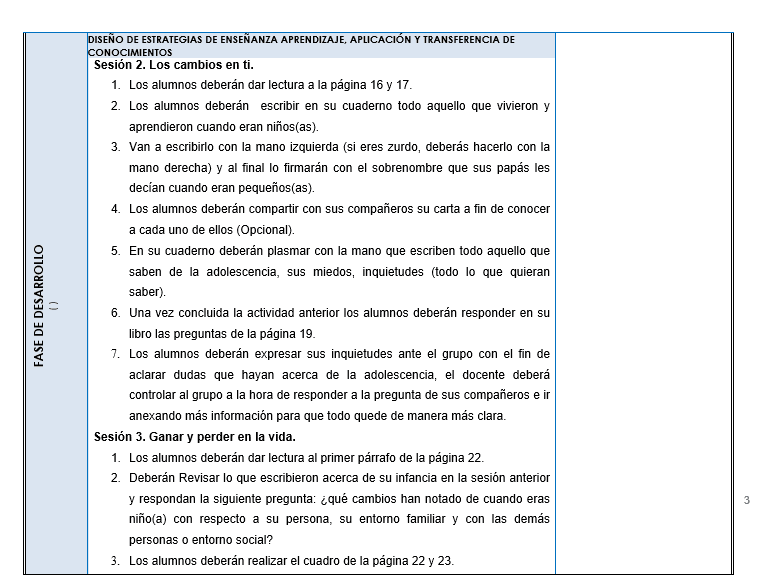 FASE DE DESARROLLO
( )

DISEÑO DE ESTRATEGIAS DE ENSEÑANZA APRENDIZAJE, APLICACIÓN Y TRANSFERENCIA DE CONOCIMIENTOS

Sesión 2. Los cambios en ti.

1. Los alumnos deberán dar lectura a la página 16 y 17.
2. Los alumnos deberán escribir en su cuaderno todo aquello que vivieron y aprendieron cuando eran niños(as).
3. Van a escribirlo con la mano izquierda (si eres zurdo, deberás hacerlo con la mano derecha) y al final lo firmarán con el sobrenombre que sus papás les decían cuando eran pequeños(as).
4. Los alumnos deberán compartir con sus compañeros su carta a fin de conocer a cada uno de ellos (Opcional).
5. En su cuaderno deberán plasmar con la mano que escriben todo aquello que saben de la adolescencia, sus miedos, inquietudes (todo lo que quieran saber).
6. Una vez concluida la actividad anterior los alumnos deberán responder en su libro las preguntas de la página 19.
7. Los alumnos deberán expresar sus inquietudes ante el grupo con el fin de aclarar dudas que hayan acerca de la adolescencia, el docente deberá controlar al grupo a la hora de responder a la pregunta de sus compañeros e ir anexando más información para que todo quede de manera más clara.

Sesión 3. Ganar y perder en la vida.

1. Los alumnos deberán dar lectura al primer párrafo de la página 22.
2. Deberán Revisar lo que escribieron acerca de su infancia en la sesión anterior y respondan la siguiente pregunta: ¿qué cambios han notado de cuando eras niño(a) con respecto a su persona, su entorno familiar y con las demás personas o entorno social?
3. Los alumnos deberán realizar el cuadro de la página 22 y 23.

3